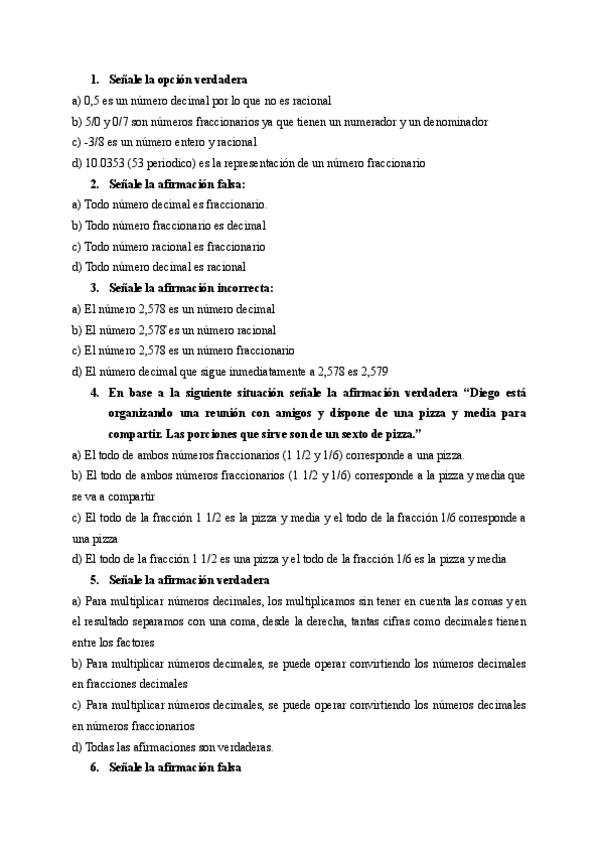 1. Señale la opción verdadera

a) 0,5 es un número decimal por lo que no es racional

b) 5/0 y 0/7 son números fraccionarios ya que tienen un numerador y un denominador

c) -3/8 es un número entero y racional

d) 10.0353 (53 periodico) es la representación de un número fraccionario

2. Señale la afirmación falsa:

a) Todo número decimal es fraccionario.

b) Todo número fraccionario es decimal

c) Todo número racional es fraccionario

d) Todo número decimal es racional

3. Señale la afirmación incorrecta:

a) El número 2,578 es un número decimal

b) El número 2,578 es un número racional

c) El número 2,578 es un número fraccionario

d) El número decimal que sigue inmediatamente a 2,578 es 2,579

4. En base a la siguiente situación señale la afirmación verdadera "Diego está organizando una reunión con amigos y dispone de una pizza y media para compartir. Las porciones que sirve son de un sexto de pizza."

a) El todo de ambos números fraccionarios (1 1/2 y 1/6) corresponde a una pizza.

b) El todo de ambos números fraccionarios (1 1/2 y 1/6) corresponde a la pizza y media que se va a compartir

c) El todo de la fracción 1 1/2 es la pizza y media y el todo de la fracción 1/6 corresponde a una pizza

d) El todo de la fracción 1 1/2 es una pizza y el todo de la fracción 1/6 es la pizza y media

5. Señale la afirmación verdadera

a) Para multiplicar números decimales, los multiplicamos sin tener en cuenta las comas y en el resultado separamos con una coma, desde la derecha, tantas cifras como decimales tienen entre los factores

b) Para multiplicar números decimales, se puede operar convirtiendo los números decimales en fracciones decimales

c) Para multiplicar números decimales, se puede operar convirtiendo los números decimales en números fraccionarios

d) Todas las afirmaciones son verdaderas.

6. Señale la afirmación falsa